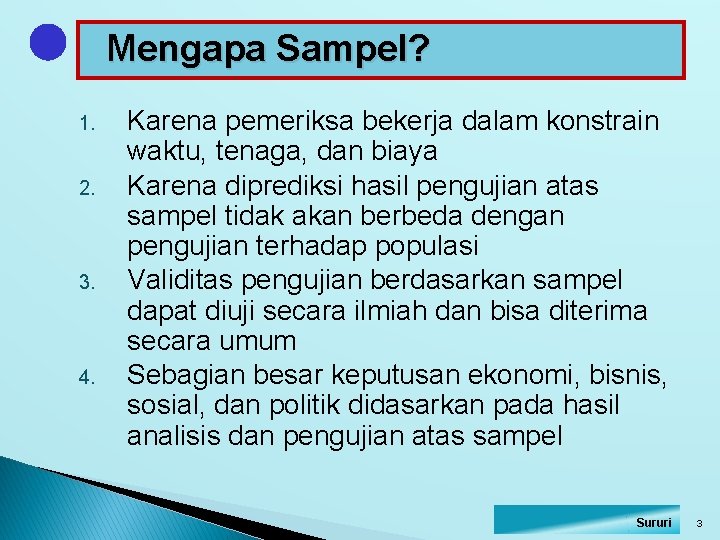 Mengapa Sampel?

1. Karena pemeriksa bekerja dalam konstrain waktu, tenaga, dan biaya
2. Karena diprediksi hasil pengujian atas sampel tidak akan berbeda dengan pengujian terhadap populasi
3. Validitas pengujian berdasarkan sampel dapat diuji secara ilmiah dan bisa diterima secara umum
4. Sebagian besar keputusan ekonomi, bisnis, sosial, dan politik didasarkan pada hasil analisis dan pengujian atas sampel

Sururi 3